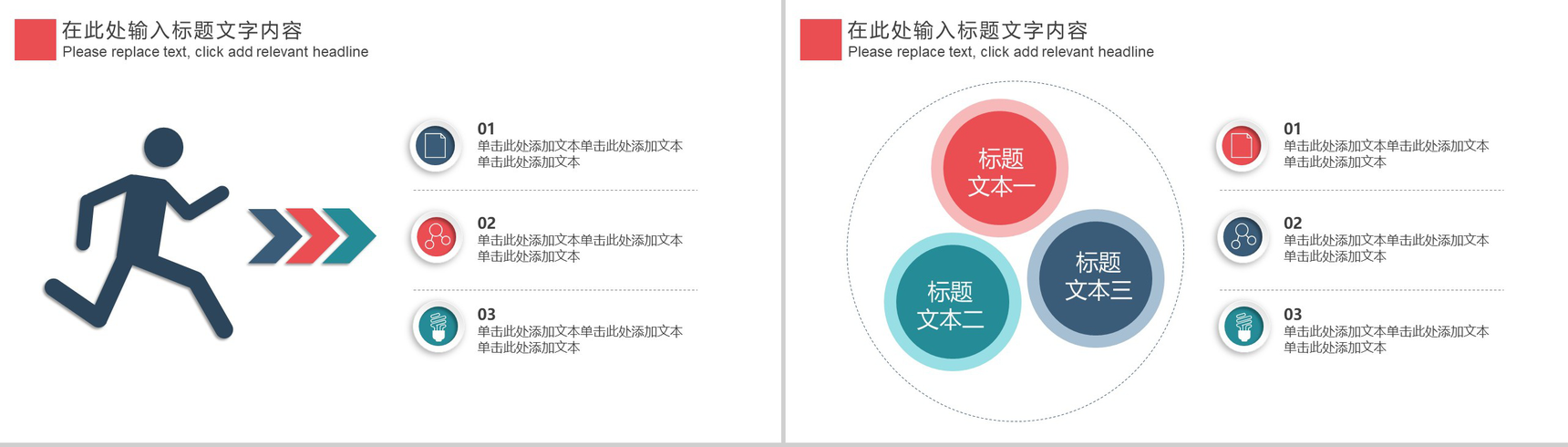 在此处输入标题文字内容
Please replace text, click add relevant headline

01
单击此处添加文本单击此处添加文本单击此处添加文本

02
单击此处添加文本单击此处添加文本单击此处添加文本

03
单击此处添加文本单击此处添加文本单击此处添加文本

在此处输入标题文字内容
Please replace text, click add relevant headline

标题文本一

标题文本二

标题文本三

01
单击此处添加文本单击此处添加文本单击此处添加文本

02
单击此处添加文本单击此处添加文本单击此处添加文本

03
单击此处添加文本单击此处添加文本单击此处添加文本